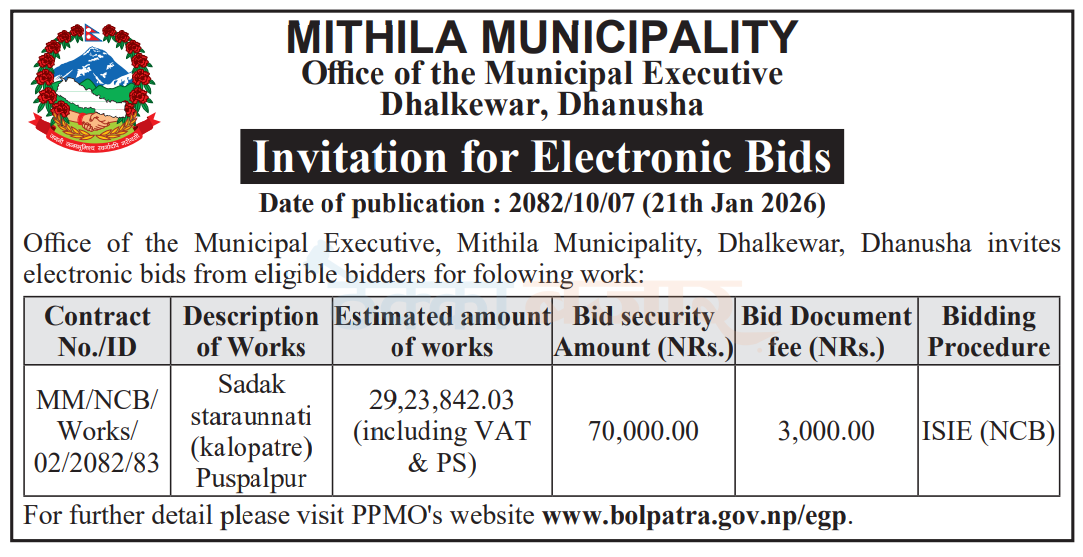 MITHILA MUNICIPALITY
Office of the Municipal Executive
Dhalkewar, Dhanusha

Invitation for Electronic Bids

Date of publication : 2082/10/07 (21th Jan 2026)

Office of the Municipal Executive, Mithila Municipality, Dhalkewar, Dhanusha invites electronic bids from eligible bidders for folowing work:

| Contract No./ID | Description of Works | Estimated amount of works | Bid security Amount (NRs.) | Bid Document fee (NRs.) | Bidding Procedure |
|---|---|---|---|---|---|
| MM/NCB/ Works/ 02/2082/83 | Sadak staraunnati (kalopatre) Puspalpur | 29,23,842.03 (including VAT & PS) | 70,000.00 | 3,000.00 | ISIE (NCB) |

For further detail please visit PPMO's website www.bolpatra.gov.np/egp.